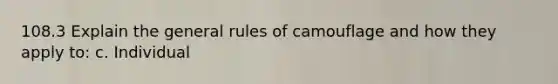 108.3 Explain the general rules of camouflage and how they apply to: c. Individual